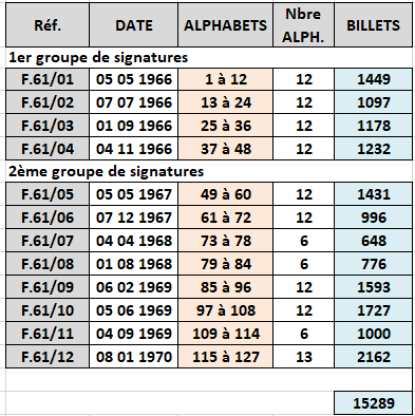 | Réf. | DATE | ALPHABETS | Nbre ALPH. | BILLETS |
|---|---|---|---|---|
| 1er groupe de signatures | | | | |
| F.61/01 | 05 05 1966 | 1 à 12 | 12 | 1449 |
| F.61/02 | 07 07 1966 | 13 à 24 | 12 | 1097 |
| F.61/03 | 01 09 1966 | 25 à 36 | 12 | 1178 |
| F.61/04 | 04 11 1966 | 37 à 48 | 12 | 1232 |
| 2ème groupe de signatures | | | | |
| F.61/05 | 05 05 1967 | 49 à 60 | 12 | 1431 |
| F.61/06 | 07 12 1967 | 61 à 72 | 12 | 996 |
| F.61/07 | 04 04 1968 | 73 à 78 | 6 | 648 |
| F.61/08 | 01 08 1968 | 79 à 84 | 6 | 776 |
| F.61/09 | 06 02 1969 | 85 à 96 | 12 | 1593 |
| F.61/10 | 05 06 1969 | 97 à 108 | 12 | 1727 |
| F.61/11 | 04 09 1969 | 109 à 114 | 6 | 1000 |
| F.61/12 | 08 01 1970 | 115 à 127 | 13 | 2162 |
| | | | | |
| | | | | 15289 |